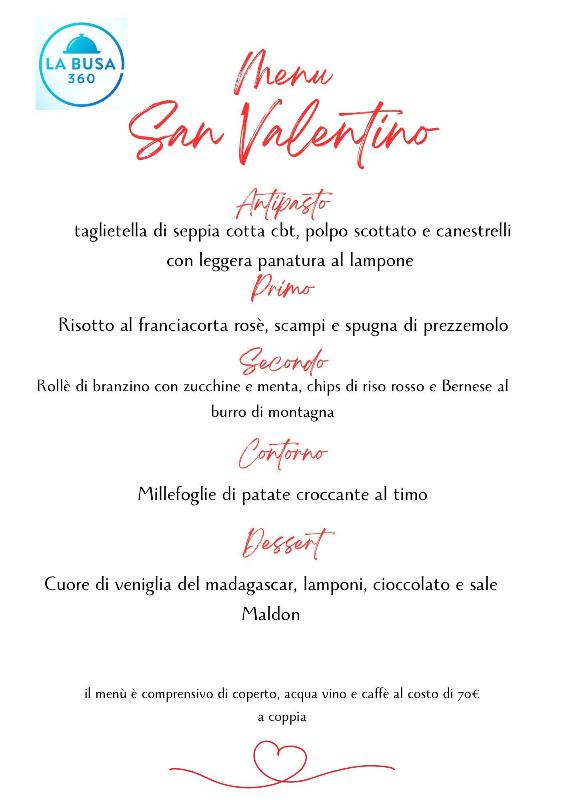 LA BUSA 360

Menu
San Valentino

Antipasto
taglietella di seppia cotta cbt, polpo scottato e canestrelli con leggera panatura al lampone

Primo
Risotto al franciacorta rosè, scampi e spugna di prezzemolo

Secondo
Rollè di branzino con zucchine e menta, chips di riso rosso e Bernese al burro di montagna

Contorno
Millefoglie di patate croccante al timo

Dessert
Cuore di veniglia del madagascar, lamponi, cioccolato e sale Maldon

il menù è comprensivo di coperto, acqua vino e caffè al costo di 70€ a coppia